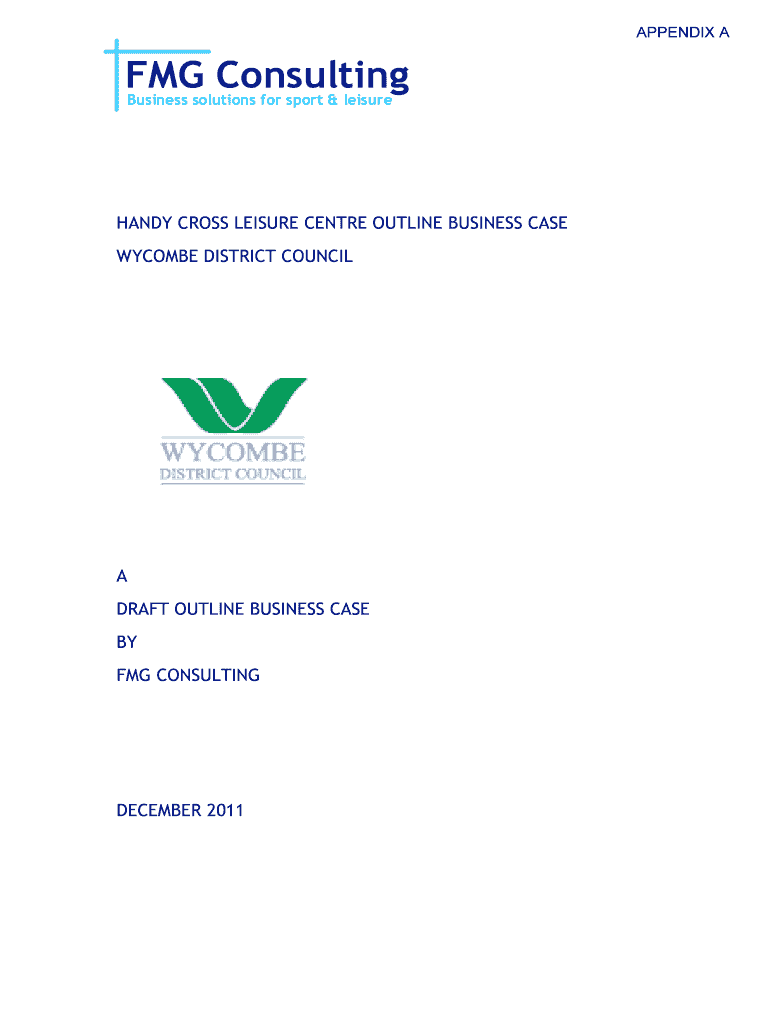 APPENDIX A

FMG Consulting
Business solutions for sport & leisure

HANDY CROSS LEISURE CENTRE OUTLINE BUSINESS CASE

WYCOMBE DISTRICT COUNCIL

WYCOMBE
DISTRICT COUNCIL

A

DRAFT OUTLINE BUSINESS CASE

BY

FMG CONSULTING

DECEMBER 2011